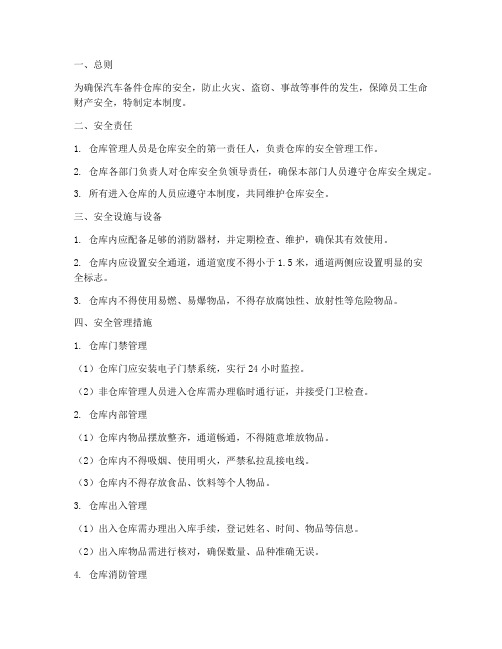 一、总则

为确保汽车备件仓库的安全，防止火灾、盗窃、事故等事件的发生，保障员工生命财产安全，特制定本制度。

二、安全责任

1. 仓库管理人员是仓库安全的第一责任人，负责仓库的安全管理工作。

2. 仓库各部门负责人对仓库安全负领导责任，确保本部门人员遵守仓库安全规定。

3. 所有进入仓库的人员应遵守本制度，共同维护仓库安全。

三、安全设施与设备

1. 仓库内应配备足够的消防器材，并定期检查、维护，确保其有效使用。

2. 仓库内应设置安全通道，通道宽度不得小于 1.5 米，通道两侧应设置明显的安全标志。

3. 仓库内不得使用易燃、易爆物品，不得存放腐蚀性、放射性等危险物品。

四、安全管理措施

1. 仓库门禁管理

（1）仓库门应安装电子门禁系统，实行 24 小时监控。

（2）非仓库管理人员进入仓库需办理临时通行证，并接受门卫检查。

2. 仓库内部管理

（1）仓库内物品摆放整齐，通道畅通，不得随意堆放物品。

（2）仓库内不得吸烟、使用明火，严禁私拉乱接电线。

（3）仓库内不得存放食品、饮料等个人物品。

3. 仓库出入管理

（1）出入仓库需办理出入库手续，登记姓名、时间、物品等信息。

（2）出入库物品需进行核对，确保数量、品种准确无误。

4. 仓库消防管理